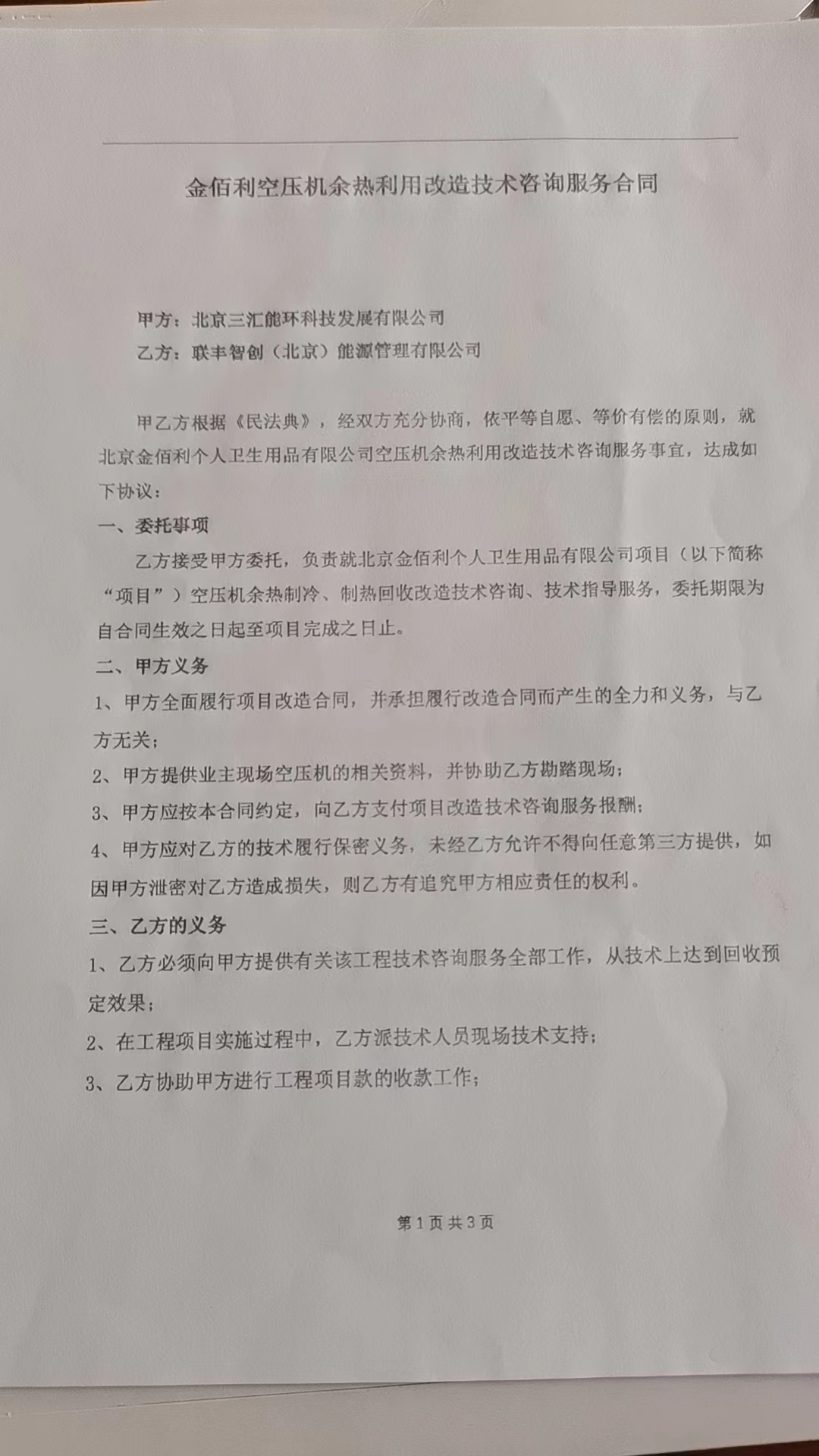 金佰利空压机余热利用改造技术咨询服务合同

甲方：北京三汇能环科技发展有限公司
乙方：联丰智创（北京）能源管理有限公司

甲乙方根据《民法典》，经双方充分协商，依平等自愿、等价有偿的原则，就北京金佰利个人卫生用品有限公司空压机余热利用改造技术咨询服务事宜，达成如下协议：

一、委托事项

乙方接受甲方委托，负责就北京金佰利个人卫生用品有限公司项目（以下简称“项目”）空压机余热制冷、制热回收改造技术咨询、技术指导服务，委托期限为自合同生效之日起至项目完成之日止。

二、甲方义务

1、甲方全面履行项目改造合同，并承担履行改造合同而产生的全力和义务，与乙方无关；

2、甲方提供业主现场空压机的相关资料，并协助乙方勘踏现场；

3、甲方应按本合同约定，向乙方支付项目改造技术咨询服务报酬；

4、甲方应对乙方的技术履行保密义务，未经乙方允许不得向任意第三方提供，如因甲方泄密对乙方造成损失，则乙方有追究甲方相应责任的权利。

三、乙方的义务

1、乙方必须向甲方提供有关该工程技术咨询服务全部工作，从技术上达到回收预定效果；

2、在工程项目实施过程中，乙方派技术人员现场技术支持；

3、乙方协助甲方进行工程项目款的收款工作；

第1页共3页